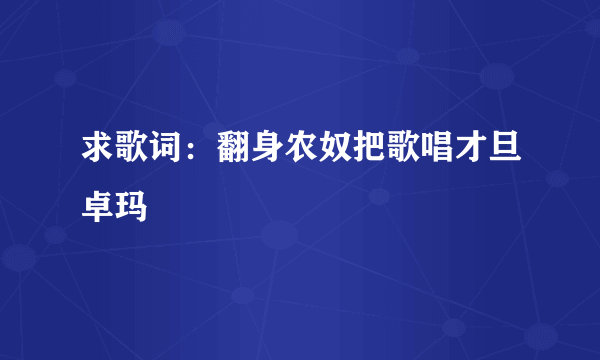 求歌词：翻身农奴把歌唱才旦卓玛